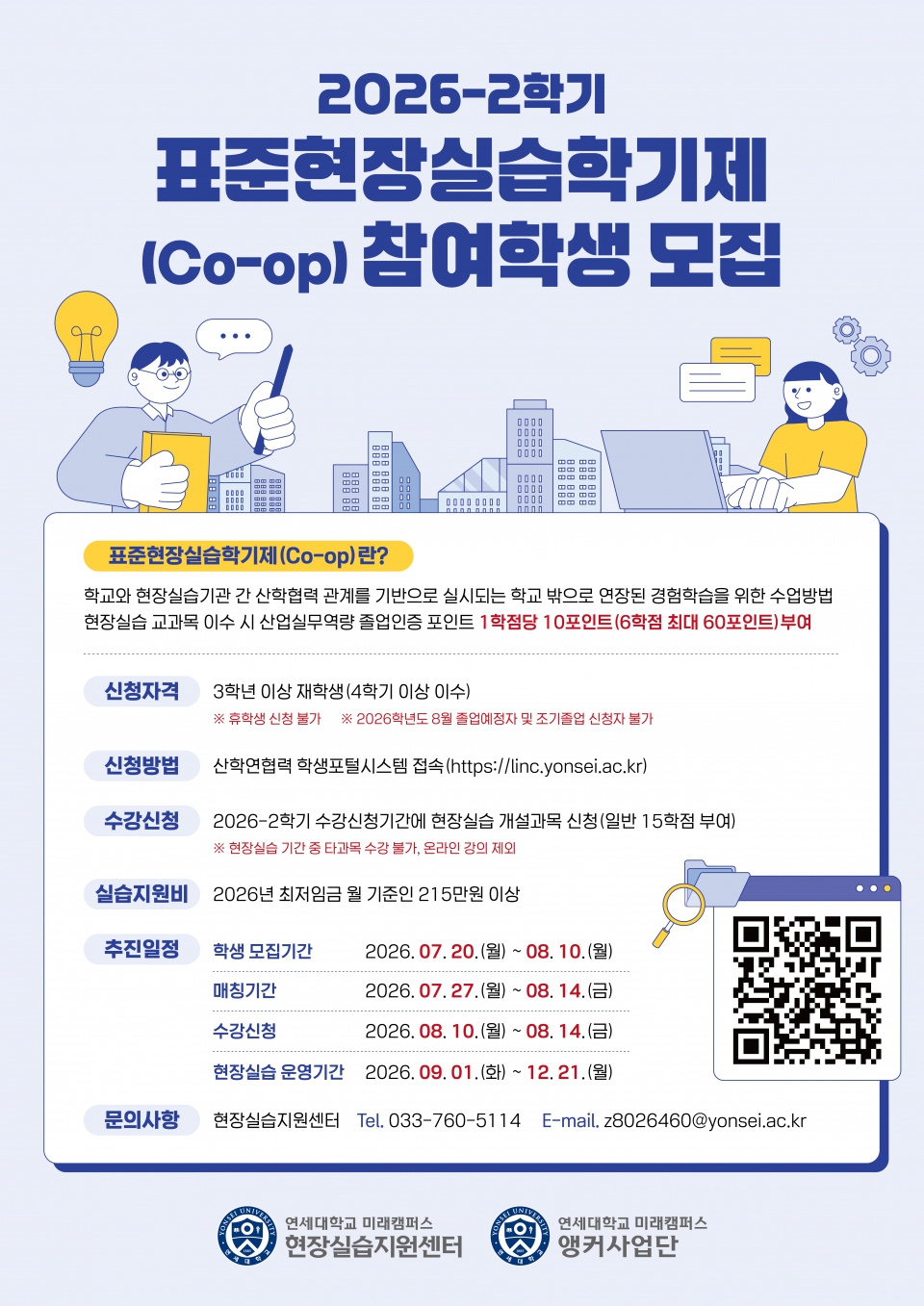 2026-2학기

표준현장실습학기제

(Co-op) 참여학생 모집

표준현장실습학기제(Co-op)란?

학교와 현장실습기관 간 산학협력 관계를 기반으로 실시되는 학교 밖으로 연장된 경험학습을 위한 수업방법

현장실습 교과목 이수 시 산업실무역량 졸업인증 포인트 1학점당 10포인트(6학점 최대 60포인트)부여

신청자격
3학년 이상 재학생(4학기 이상 이수)
※ 휴학생 신청 불가 ※ 2026학년도 8월 졸업예정자 및 조기졸업 신청자 불가

신청방법
산학연협력 학생포털시스템 접속(https://linc.yonsei.ac.kr)

수강신청
2026-2학기 수강신청기간에 현장실습 개설과목 신청(일반 15학점 부여)
※ 현장실습 기간 중 타과목 수강 불가, 온라인 강의 제외

실습지원비
2026년 최저임금 월 기준인 215만원 이상

추진일정
학생 모집기간 2026. 07. 20.(월) ~ 08. 10.(월)
매칭기간 2026. 07. 27.(월) ~ 08. 14.(금)
수강신청 2026. 08. 10.(월) ~ 08. 14.(금)
현장실습 운영기간 2026. 09. 01.(화) ~ 12. 21.(월)

문의사항
현장실습지원센터 Tel. 033-760-5114 E-mail. z8026460@yonsei.ac.kr

연세대학교 미래캠퍼스
현장실습지원센터

연세대학교 미래캠퍼스
앵커사업단